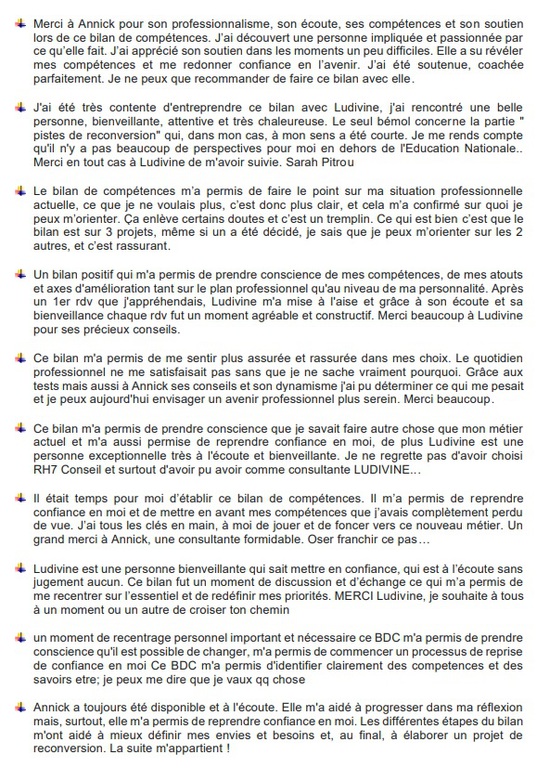 Merci à Annick pour son professionnalisme, son écoute, ses compétences et son soutien lors de ce bilan de compétences. J'ai découvert une personne impliquée et passionnée par ce qu'elle fait. J'ai apprécié son soutien dans les moments un peu difficiles. Elle a su révéler mes compétences et me redonner confiance en l'avenir. J'ai été soutenue, coachée parfaitement. Je ne peux que recommander de faire ce bilan avec elle.

J'ai été très contente d'entreprendre ce bilan avec Ludivine, j'ai rencontré une belle personne, bienveillante, attentive et très chaleureuse. Le seul bémol concerne la partie " pistes de reconversion" qui, dans mon cas, à mon sens a été courte. Je me rends compte qu'il n'y a pas beaucoup de perspectives pour moi en dehors de l'Education Nationale.. Merci en tout cas à Ludivine de m'avoir suivie. Sarah Pitrou

Le bilan de compétences m'a permis de faire le point sur ma situation professionnelle actuelle, ce que je ne voulais plus, c'est donc plus clair, et cela m'a confirmé sur quoi je peux m'orienter. Ça enlève certains doutes et c'est un tremplin. Ce qui est bien c'est que le bilan est sur 3 projets, même si un a été décidé, je sais que je peux m'orienter sur les 2 autres, et c'est rassurant.

Un bilan positif qui m'a permis de prendre conscience de mes compétences, de mes atouts et axes d'amélioration tant sur le plan professionnel qu'au niveau de ma personnalité. Après un 1er rdv que j'appréhendais, Ludivine m'a mise à l'aise et grâce à son écoute et sa bienveillance chaque rdv fut un moment agréable et constructif. Merci beaucoup à Ludivine pour ses précieux conseils.

Ce bilan m'a permis de me sentir plus assurée et rassurée dans mes choix. Le quotidien professionnel ne me satisfaisait pas sans que je ne sache vraiment pourquoi. Grâce aux tests mais aussi à Annick ses conseils et son dynamisme j'ai pu déterminer ce qui me pesait et je peux aujourd'hui envisager un avenir professionnel plus serein. Merci beaucoup.

Ce bilan m'a permis de prendre conscience que je savait faire autre chose que mon métier actuel et m'a aussi permise de reprendre confiance en moi, de plus Ludivine est une personne exceptionnelle très à l'écoute et bienveillante. Je ne regrette pas d'avoir choisi RH7 Conseil et surtout d'avoir pu avoir comme consultante LUDIVINE...

Il était temps pour moi d'établir ce bilan de compétences. Il m'a permis de reprendre confiance en moi et de mettre en avant mes compétences que j'avais complètement perdu de vue. J'ai tous les clés en main, à moi de jouer et de foncer vers ce nouveau métier. Un grand merci à Annick, une consultante formidable. Oser franchir ce pas…

Ludivine est une personne bienveillante qui sait mettre en confiance, qui est à l'écoute sans jugement aucun. Ce bilan fut un moment de discussion et d'échange ce qui m'a permis de me recentrer sur l'essentiel et de redéfinir mes priorités. MERCI Ludivine, je souhaite à tous à un moment ou un autre de croiser ton chemin

un moment de recentrage personnel important et nécessaire ce BDC m'a permis de prendre conscience qu'il est possible de changer, m'a permis de commencer un processus de reprise de confiance en moi Ce BDC m'a permis d'identifier clairement des competences et des savoirs etre; je peux me dire que je vaux qq chose

Annick a toujours été disponible et à l'écoute. Elle m'a aidé à progresser dans ma réflexion mais, surtout, elle m'a permis de reprendre confiance en moi. Les différentes étapes du bilan m'ont aidé à mieux définir mes envies et besoins et, au final, à élaborer un projet de reconversion. La suite m'appartient !